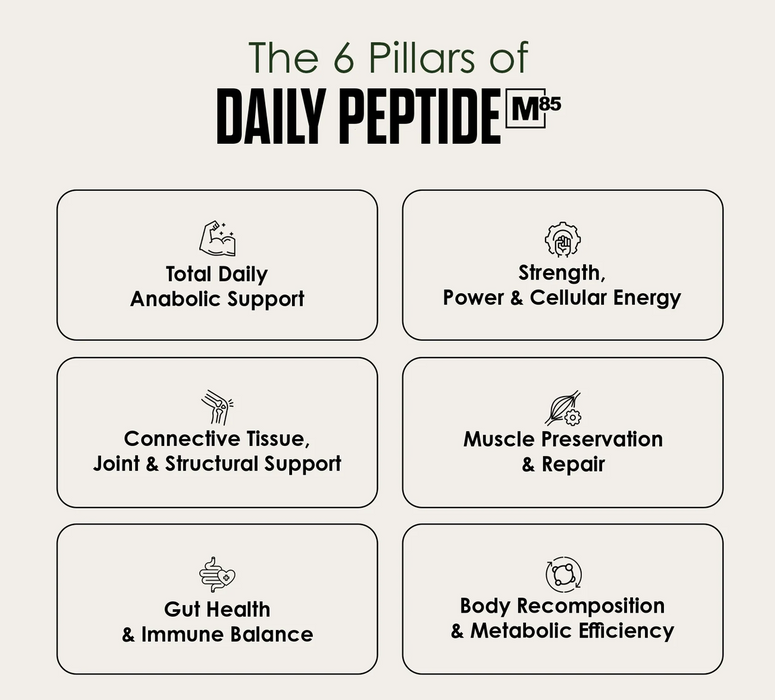 The 6 Pillars of
DAILY PEPTIDE M85

Total Daily
Anabolic Support

Strength,
Power & Cellular Energy

Connective Tissue,
Joint & Structural Support

Muscle Preservation
& Repair

Gut Health
& Immune Balance

Body Recomposition
& Metabolic Efficiency